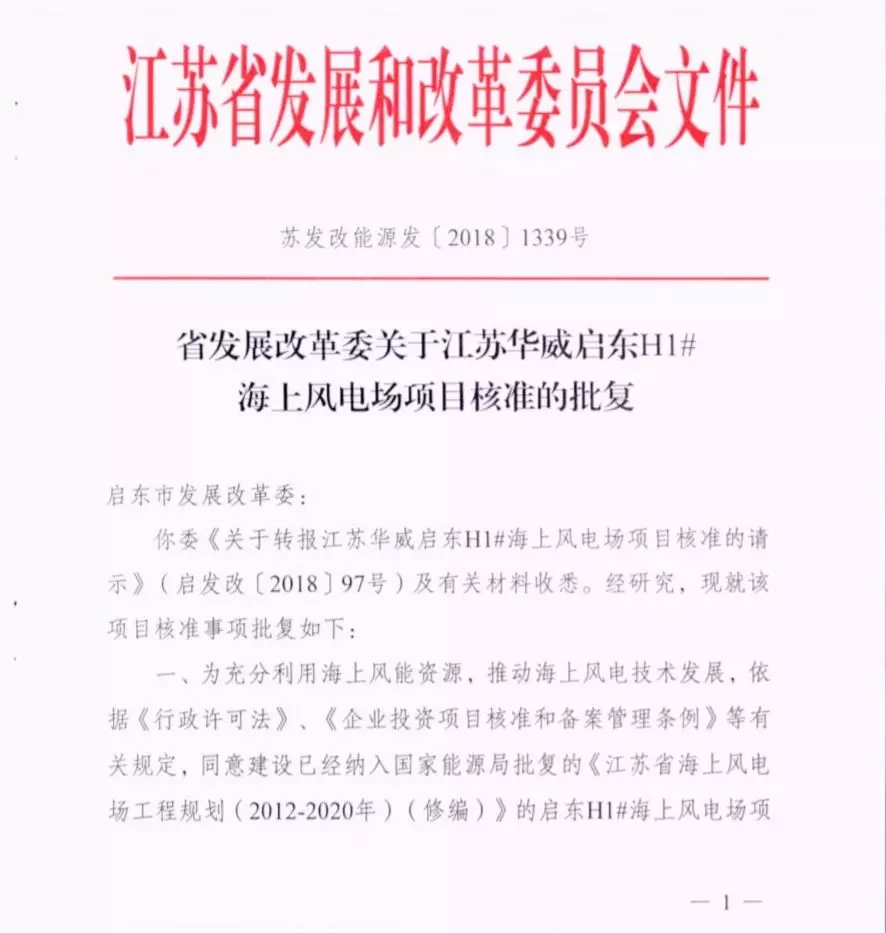 江苏省发展和改革委员会文件

苏发改能源发〔2018〕1339号

省发展改革委关于江苏华威启东H1#海上风电场项目核准的批复

启东市发展改革委：

你委《关于转报江苏华威启东H1#海上风电场项目核准的请示》（启发改〔2018〕97号）及有关材料收悉。经研究，现就该项目核准事项批复如下：

一、为充分利用海上风能资源，推动海上风电技术发展，依据《行政许可法》、《企业投资项目核准和备案管理条例》等有关规定，同意建设已经纳入国家能源局批复的《江苏省海上风电场工程规划（2012-2020年）（修编）》的启东H1#海上风电场项

— 1 —